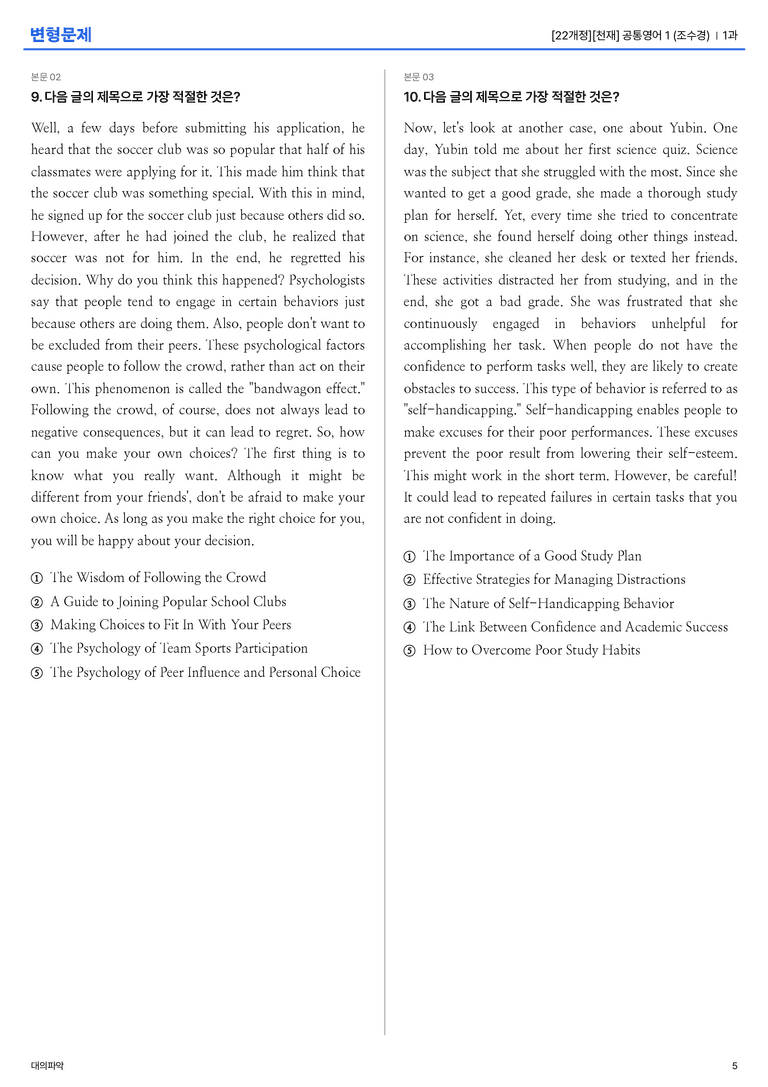 변형문제

[22개정][천재] 공통영어 1 (조수경) | 1과

본문 02

9. 다음 글의 제목으로 가장 적절한 것은?

Well, a few days before submitting his application, he heard that the soccer club was so popular that half of his classmates were applying for it. This made him think that the soccer club was something special. With this in mind, he signed up for the soccer club just because others did so. However, after he had joined the club, he realized that soccer was not for him. In the end, he regretted his decision. Why do you think this happened? Psychologists say that people tend to engage in certain behaviors just because others are doing them. Also, people don't want to be excluded from their peers. These psychological factors cause people to follow the crowd, rather than act on their own. This phenomenon is called the "bandwagon effect." Following the crowd, of course, does not always lead to negative consequences, but it can lead to regret. So, how can you make your own choices? The first thing is to know what you really want. Although it might be different from your friends', don't be afraid to make your own choice. As long as you make the right choice for you, you will be happy about your decision.

① The Wisdom of Following the Crowd
② A Guide to Joining Popular School Clubs
③ Making Choices to Fit In With Your Peers
④ The Psychology of Team Sports Participation
⑤ The Psychology of Peer Influence and Personal Choice

본문 03

10. 다음 글의 제목으로 가장 적절한 것은?

Now, let's look at another case, one about Yubin. One day, Yubin told me about her first science quiz. Science was the subject that she struggled with the most. Since she wanted to get a good grade, she made a thorough study plan for herself. Yet, every time she tried to concentrate on science, she found herself doing other things instead. For instance, she cleaned her desk or texted her friends. These activities distracted her from studying, and in the end, she got a bad grade. She was frustrated that she continuously engaged in behaviors unhelpful for accomplishing her task. When people do not have the confidence to perform tasks well, they are likely to create obstacles to success. This type of behavior is referred to as "self-handicapping." Self-handicapping enables people to make excuses for their poor performances. These excuses prevent the poor result from lowering their self-esteem. This might work in the short term. However, be careful! It could lead to repeated failures in certain tasks that you are not confident in doing.

① The Importance of a Good Study Plan
② Effective Strategies for Managing Distractions
③ The Nature of Self-Handicapping Behavior
④ The Link Between Confidence and Academic Success
⑤ How to Overcome Poor Study Habits

대의파악

5